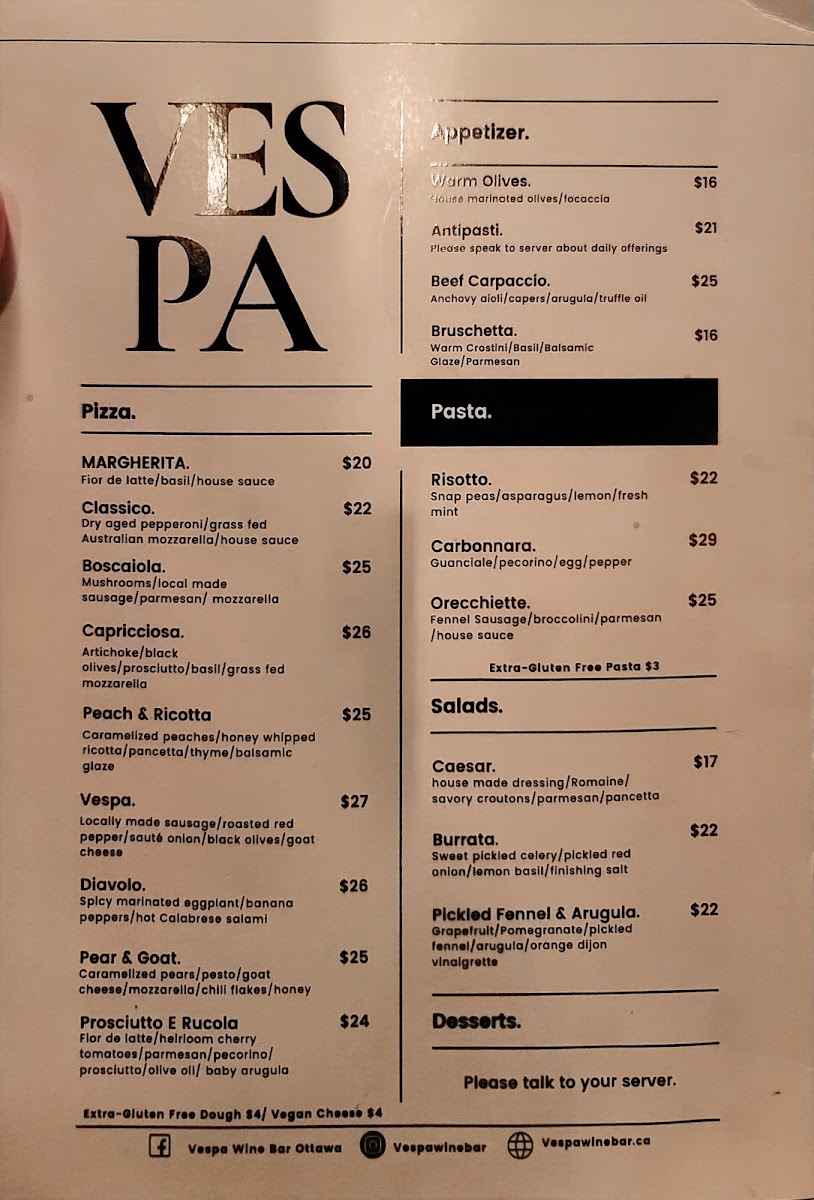 VES
PA

Pizza.

MARGHERITA. $20
Fior de latte/basil/house sauce

Classico. $22
Dry aged pepperoni/grass fed Australian mozzarella/house sauce

Boscaiola. $25
Mushrooms/local made sausage/parmesan/ mozzarella

Capricciosa. $26
Artichoke/black olives/prosciutto/basil/grass fed mozzarella

Peach & Ricotta $25
Caramelized peaches/honey whipped ricotta/pancetta/thyme/balsamic glaze

Vespa. $27
Locally made sausage/roasted red pepper/sauté onion/black olives/goat cheese

Diavolo. $26
Spicy marinated eggplant/banana peppers/hot Calabrese salami

Pear & Goat. $25
Caramelized pears/pesto/goat cheese/mozzarella/chili flakes/honey

Prosciutto E Rucola $24
Fior de latte/heirloom cherry tomatoes/parmesan/pecorino/ prosciutto/olive oil/ baby arugula

Extra-Gluten Free Dough $4/ Vegan Cheese $4

Appetizer.

Warm Olives. $16
House marinated olives/focaccia

Antipasti. $21
Please speak to server about daily offerings

Beef Carpaccio. $25
Anchovy aioli/capers/arugula/truffle oil

Bruschetta. $16
Warm Crostini/Basil/Balsamic Glaze/Parmesan

Pasta.

Risotto. $22
Snap peas/asparagus/lemon/fresh mint

Carbonnara. $29
Guanciale/pecorino/egg/pepper

Orecchiette. $25
Fennel Sausage/broccolini/parmesan /house sauce

Extra-Gluten Free Pasta $3

Salads.

Caesar. $17
house made dressing/Romaine/ savory croutons/parmesan/pancetta

Burrata. $22
Sweet pickled celery/pickled red onion/lemon basil/finishing salt

Pickled Fennel & Arugula. $22
Grapefruit/Pomegranate/pickled fennel/arugula/orange dijon vinaigrette

Desserts.

Please talk to your server.

Vespa Wine Bar Ottawa Vespawinebar Vespawinebar.ca